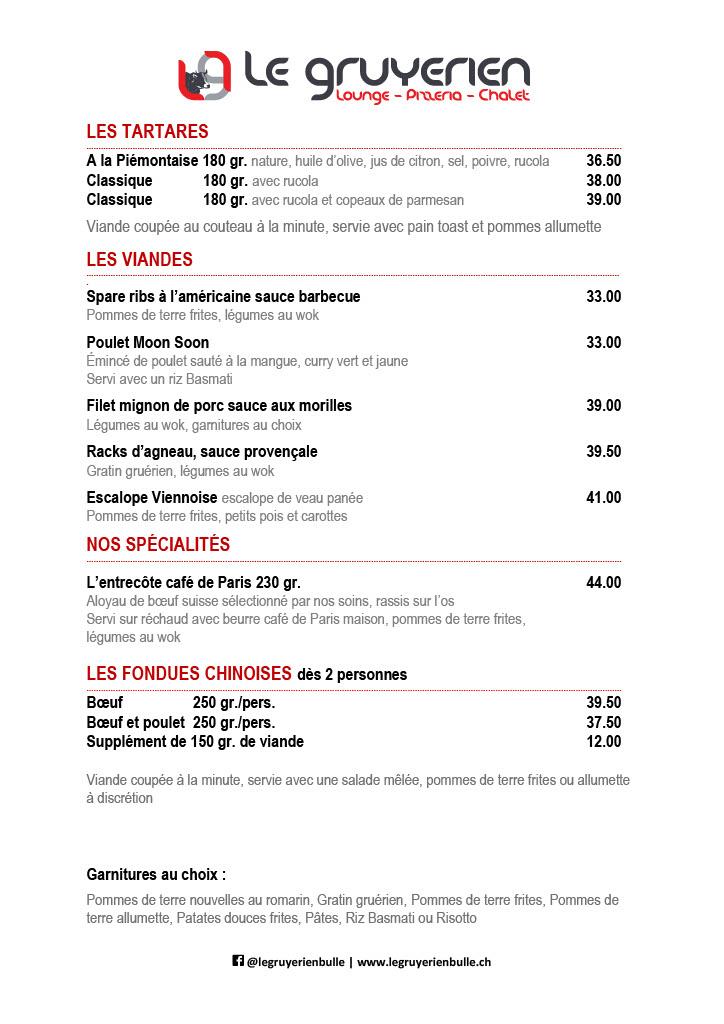 Le gruyerien
Lounge - Pizzeria - Chalet

LES TARTARES

A la Piémontaise 180 gr. nature, huile d'olive, jus de citron, sel, poivre, rucola 36.50
Classique 180 gr. avec rucola 38.00
Classique 180 gr. avec rucola et copeaux de parmesan 39.00

Viande coupée au couteau à la minute, servie avec pain toast et pommes allumette

LES VIANDES

Spare ribs à l'américaine sauce barbecue 33.00
Pommes de terre frites, légumes au wok

Poulet Moon Soon 33.00
Émincé de poulet sauté à la mangue, curry vert et jaune
Servi avec un riz Basmati

Filet mignon de porc sauce aux morilles 39.00
Légumes au wok, garnitures au choix

Racks d'agneau, sauce provençale 39.50
Gratin gruérien, légumes au wok

Escalope Viennoise escalope de veau panée 41.00
Pommes de terre frites, petits pois et carottes

NOS SPÉCIALITÉS

L'entrecôte café de Paris 230 gr. 44.00
Aloyau de bœuf suisse sélectionné par nos soins, rassis sur l'os
Servi sur réchaud avec beurre café de Paris maison, pommes de terre frites, légumes au wok

LES FONDUES CHINOISES dès 2 personnes

Bœuf 250 gr./pers. 39.50
Bœuf et poulet 250 gr./pers. 37.50
Supplément de 150 gr. de viande 12.00

Viande coupée à la minute, servie avec une salade mêlée, pommes de terre frites ou allumette à discrétion

Garnitures au choix :

Pommes de terre nouvelles au romarin, Gratin gruérien, Pommes de terre frites, Pommes de terre allumette, Patates douces frites, Pâtes, Riz Basmati ou Risotto

@legruyerienbulle | www.legruyerienbulle.ch